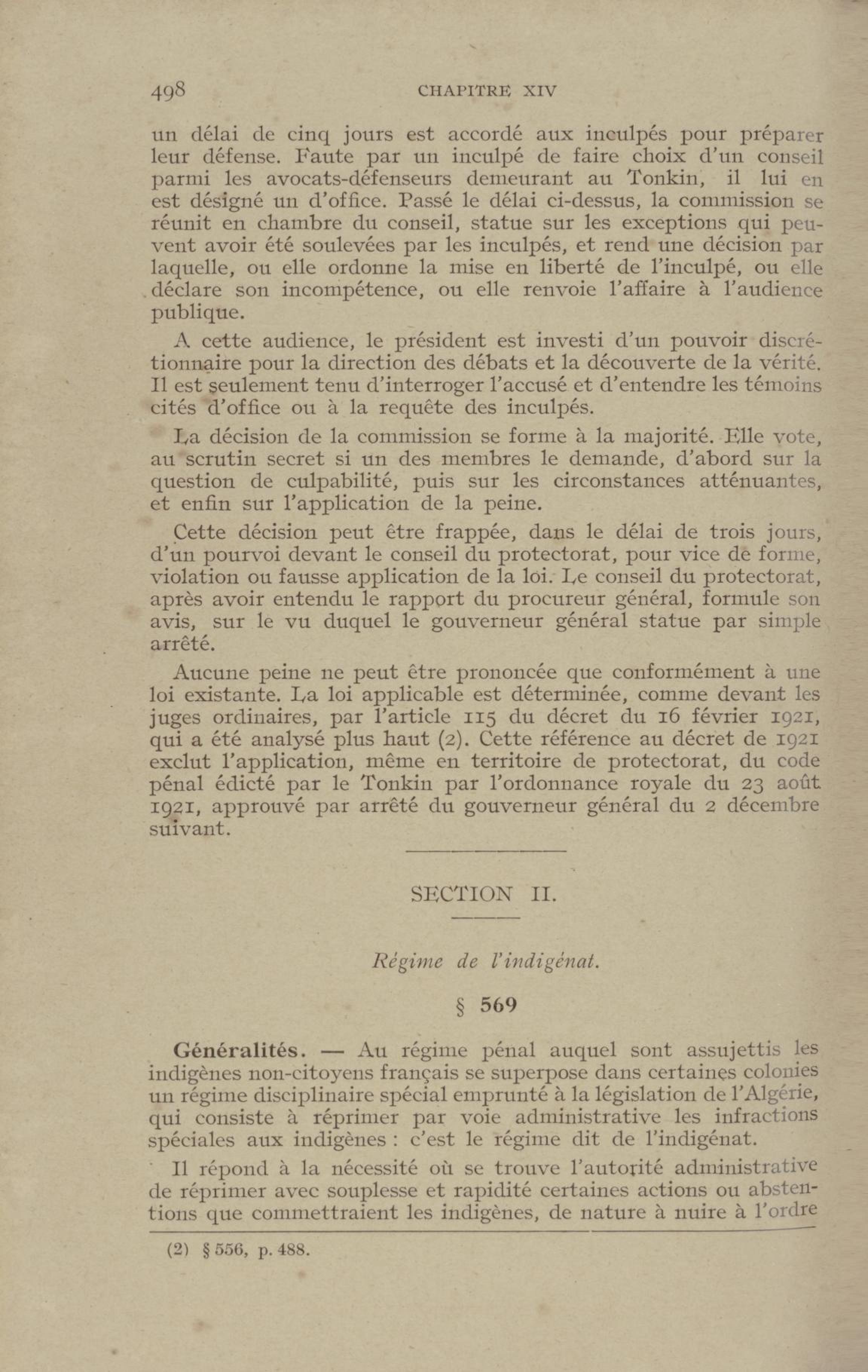 498 CHAPITRE XIV

un délai de cinq jours est accordé aux inculpés pour préparer leur défense. Faute par un inculpé de faire choix d'un conseil parmi les avocats-défenseurs demeurant au Tonkin, il lui en est désigné un d'office. Passé le délai ci-dessus, la commission se réunit en chambre du conseil, statue sur les exceptions qui peuvent avoir été soulevées par les inculpés, et rend une décision par laquelle, ou elle ordonne la mise en liberté de l'inculpé, ou elle déclare son incompétence, ou elle renvoie l'affaire à l'audience publique.

A cette audience, le président est investi d'un pouvoir discrétionnaire pour la direction des débats et la découverte de la vérité. Il est seulement tenu d'interroger l'accusé et d'entendre les témoins cités d'office ou à la requête des inculpés.

La décision de la commission se forme à la majorité. Elle vote, au scrutin secret si un des membres le demande, d'abord sur la question de culpabilité, puis sur les circonstances atténuantes, et enfin sur l'application de la peine.

Cette décision peut être frappée, dans le délai de trois jours, d'un pourvoi devant le conseil du protectorat, pour vice de forme, violation ou fausse application de la loi. Le conseil du protectorat, après avoir entendu le rapport du procureur général, formule son avis, sur le vu duquel le gouverneur général statue par simple arrêté.

Aucune peine ne peut être prononcée que conformément à une loi existante. La loi applicable est déterminée, comme devant les juges ordinaires, par l'article 115 du décret du 16 février 1921, qui a été analysé plus haut (2). Cette référence au décret de 1921 exclut l'application, même en territoire de protectorat, du code pénal édicté par le Tonkin par l'ordonnance royale du 23 août 1921, approuvé par arrêté du gouverneur général du 2 décembre suivant.

SECTION II.

Régime de l'indigénat.

§ 569

Généralités. — Au régime pénal auquel sont assujettis les indigènes non-citoyens français se superpose dans certaines colonies un régime disciplinaire spécial emprunté à la législation de l'Algérie, qui consiste à réprimer par voie administrative les infractions spéciales aux indigènes : c'est le régime dit de l'indigénat.

Il répond à la nécessité où se trouve l'autorité administrative de réprimer avec souplesse et rapidité certaines actions ou abstentions que commettraient les indigènes, de nature à nuire à l'ordre

(2) § 556, p. 488.